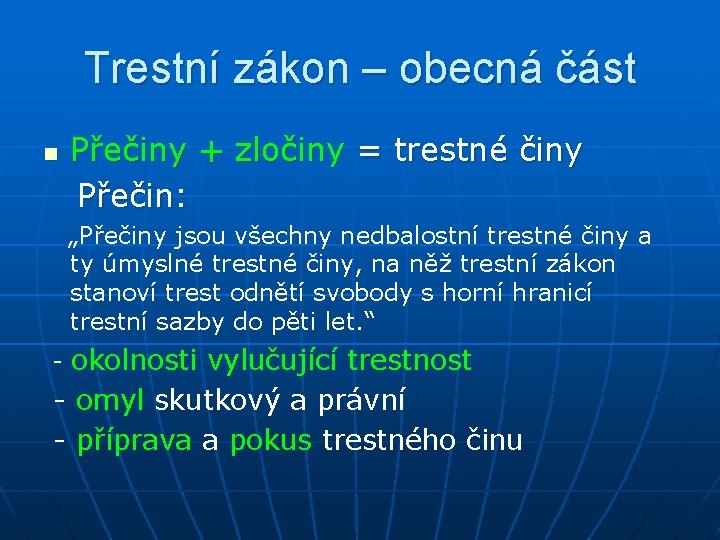 Trestní zákon – obecná část

Přečiny + zločiny = trestné činy

Přečin:

„Přečiny jsou všechny nedbalostní trestné činy a ty úmyslné trestné činy, na něž trestní zákon stanoví trest odnětí svobody s horní hranicí trestní sazby do pěti let.“

- okolnosti vylučující trestnost
- omyl skutkový a právní
- příprava a pokus trestného činu